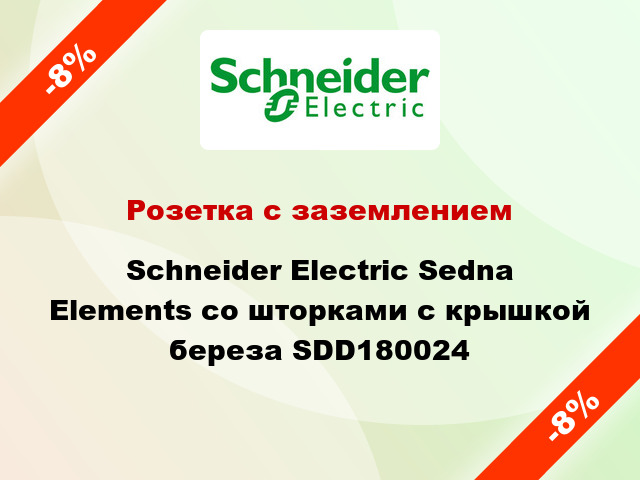 -8%

Schneider Electric

Розетка с заземлением

Schneider Electric Sedna Elements со шторками с крышкой береза SDD180024

-8%